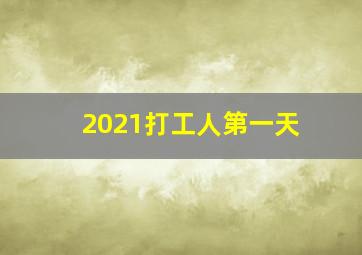 2021打工人第一天